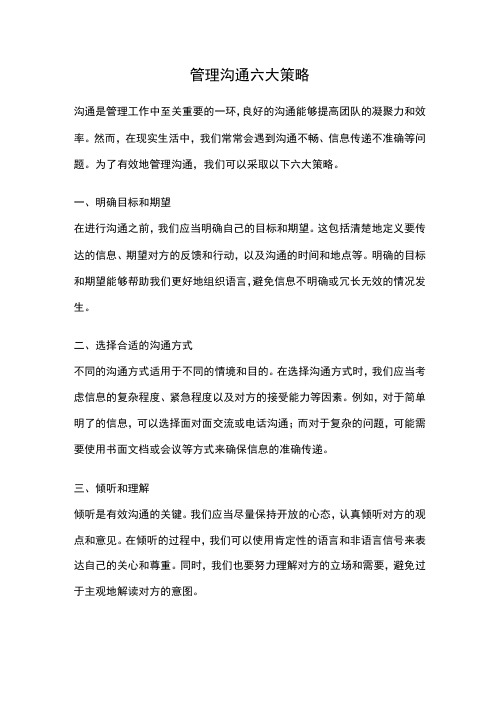 管理沟通六大策略

沟通是管理工作中至关重要的一环,良好的沟通能够提高团队的凝聚力和效率。然而，在现实生活中，我们常常会遇到沟通不畅、信息传递不准确等问题。为了有效地管理沟通，我们可以采取以下六大策略。

一、明确目标和期望

在进行沟通之前，我们应当明确自己的目标和期望。这包括清楚地定义要传达的信息、期望对方的反馈和行动，以及沟通的时间和地点等。明确的目标和期望能够帮助我们更好地组织语言,避免信息不明确或冗长无效的情况发生。

二、选择合适的沟通方式

不同的沟通方式适用于不同的情境和目的。在选择沟通方式时，我们应当考虑信息的复杂程度、紧急程度以及对方的接受能力等因素。例如，对于简单明了的信息，可以选择面对面交流或电话沟通；而对于复杂的问题，可能需要使用书面文档或会议等方式来确保信息的准确传递。

三、倾听和理解

倾听是有效沟通的关键。我们应当尽量保持开放的心态，认真倾听对方的观点和意见。在倾听的过程中，我们可以使用肯定性的语言和非语言信号来表达自己的关心和尊重。同时，我们也要努力理解对方的立场和需要，避免过于主观地解读对方的意图。